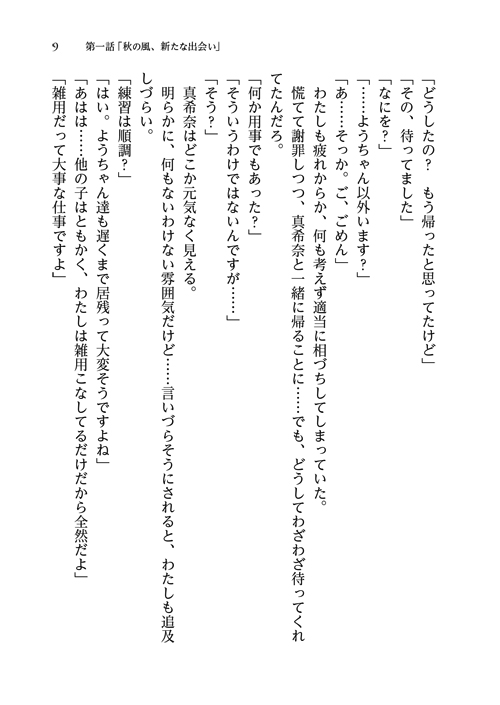 9　第一話「秋の風、新たな出会い」

「どうしたの？　もう帰ったと思ってたけど」
「その、待ってました」
「なにを？」
「……ようちゃん以外います？」
「あ……そっか。ご、ごめん」
わたしも疲れからか、何も考えず適当に相づちしてしまっていた。
慌てて謝罪しつつ、真希奈と一緒に帰ることに……でも、どうしてわざわざ待ってくれてたんだろ。
「何か用事でもあった？」
「そういうわけではないんですが……」
「そう？」
真希奈はどこか元気なく見える。
明らかに、何もないわけない雰囲気だけど……言いづらそうにされると、わたしも追及しづらい。
「練習は順調？」
「はい。ようちゃん達も遅くまで居残って大変そうですよね」
「あはは……他の子はともかく、わたしは雑用こなしてるだけだから全然だよ」
「雑用だって大事な仕事ですよ」